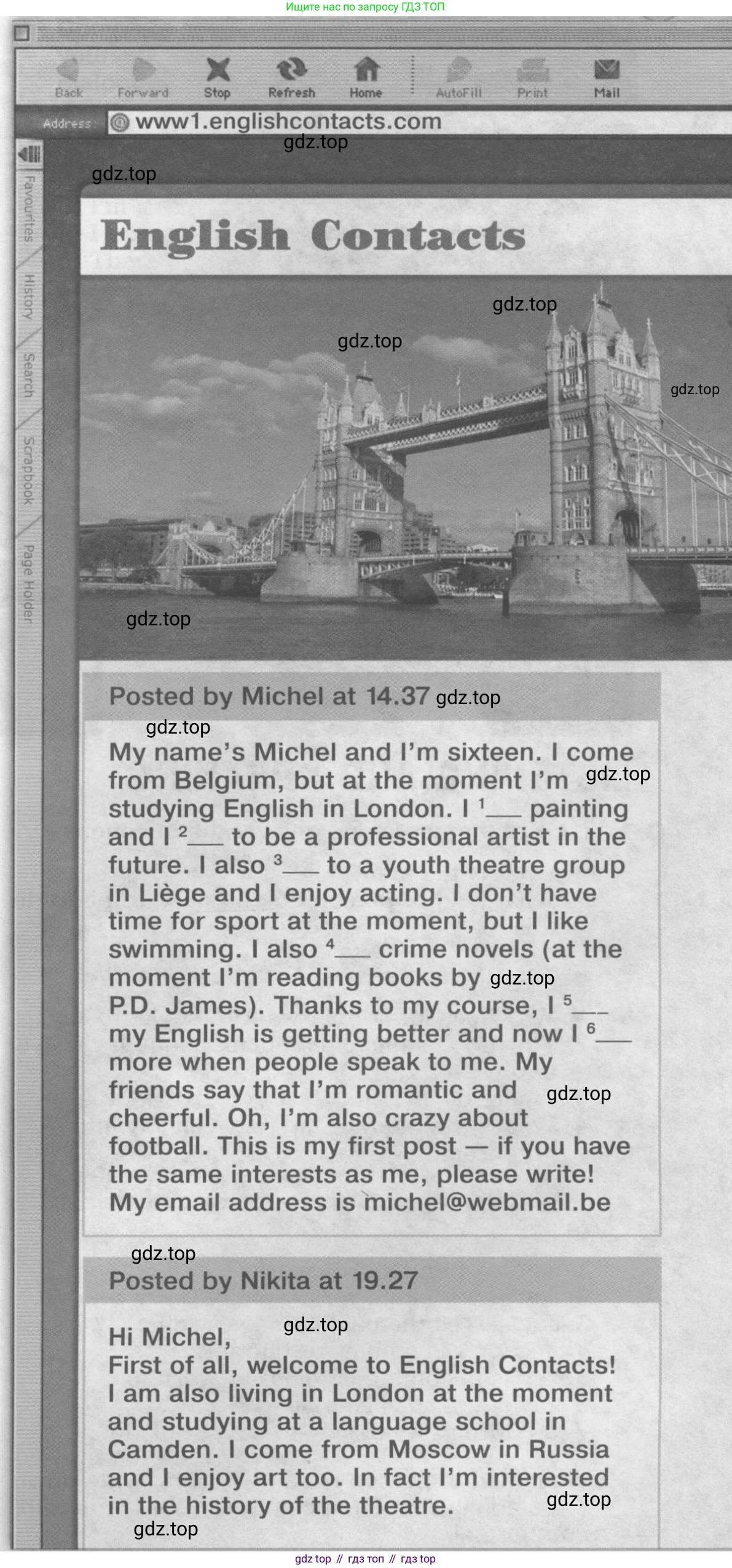 Ищите нас по запросу ГДЗ ТОП

Back Forward Stop Refresh Home AutoFill Print Mail

Address: www1.englishcontacts.com

gdz.top

gdz.top

Favourites History Search Scrapbook Page Holder

English Contacts

gdz.top

gdz.top

gdz.top

gdz.top

Posted by Michel at 14.37 gdz.top

gdz.top

My name's Michel and I'm sixteen. I come from Belgium, but at the moment I'm gdz.top studying English in London. I $^1$___ painting and I $^2$___ to be a professional artist in the future. I also $^3$___ to a youth theatre group in Liège and I enjoy acting. I don't have time for sport at the moment, but I like swimming. I also $^4$___ crime novels (at the moment I'm reading books by gdz.top P.D. James). Thanks to my course, I $^5$___ my English is getting better and now I $^6$___ more when people speak to me. My friends say that I'm romantic and gdz.top cheerful. Oh, I'm also crazy about football. This is my first post — if you have the same interests as me, please write! My email address is michel@webmail.be

gdz.top

Posted by Nikita at 19.27

Hi Michel, gdz.top
First of all, welcome to English Contacts! I am also living in London at the moment and studying at a language school in Camden. I come from Moscow in Russia and I enjoy art too. In fact I'm interested in the history of the theatre. gdz.top

gdz.top

gdz top // гдз топ // гдз top